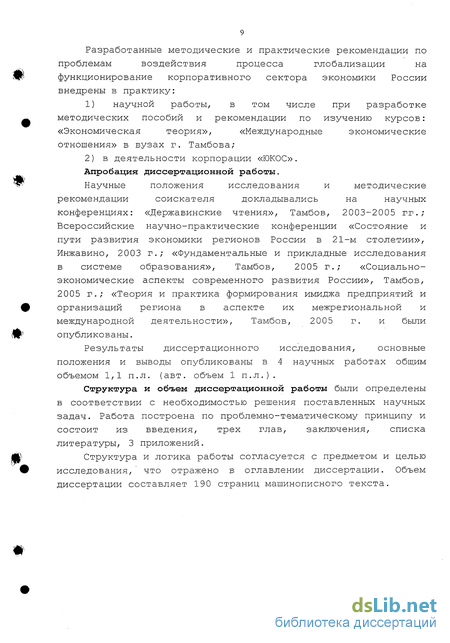 9

Разработанные методические и практические рекомендации по проблемам воздействия процесса глобализации на функционирование корпоративного сектора экономики России внедрены в практику:

1) научной работы, в том числе при разработке методических пособий и рекомендации по изучению курсов: «Экономическая теория», «Международные экономические отношения» в вузах г. Тамбова;

2) в деятельности корпорации «ЮКОС».

Апробация диссертационной работы.

Научные положения исследования и методические рекомендации соискателя докладывались на научных конференциях: «Державинские чтения», Тамбов, 2003-2005 гг.; Всероссийские научно-практические конференции «Состояние и пути развития экономики регионов России в 21-м столетии», Инжавино, 2003 г.; «Фундаментальные и прикладные исследования в системе образования», Тамбов, 2005 г.; «Социально-экономические аспекты современного развития России», Тамбов, 2005 г.; «Теория и практика формирования имиджа предприятий и организаций региона в аспекте их межрегиональной и международной деятельности», Тамбов, 2005 г. и были опубликованы.

Результаты диссертационного исследования, основные положения и выводы опубликованы в 4 научных работах общим объемом 1,1 п.л. (авт. объем 1 п.л.).

Структура и объем диссертационной работы были определены в соответствии с необходимостью решения поставленных научных задач. Работа построена по проблемно-тематическому принципу и состоит из введения, трех глав, заключения, списка литературы, 3 приложений.

Структура и логика работы согласуется с предметом и целью исследования, что отражено в оглавлении диссертации. Объем диссертации составляет 190 страниц машинописного текста.

dsLib.net
библиотека диссертаций